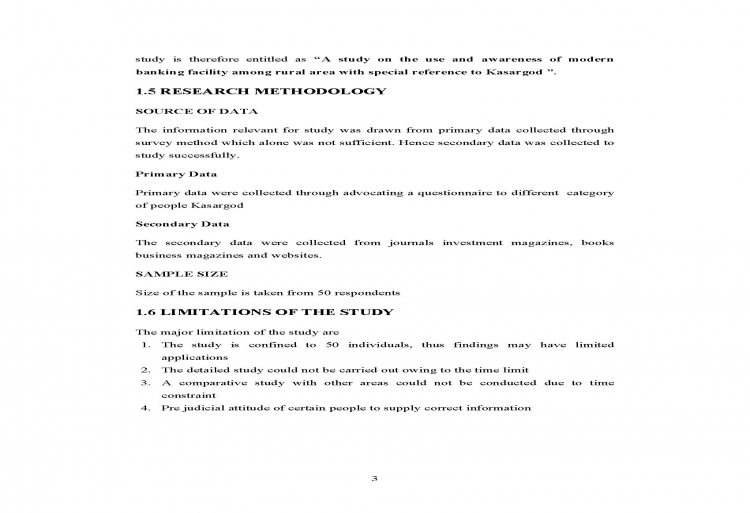 study is therefore entitled as "A study on the use and awareness of modern banking facility among rural area with special reference to Kasargod ".

1.5 RESEARCH METHODOLOGY

SOURCE OF DATA

The information relevant for study was drawn from primary data collected through survey method which alone was not sufficient. Hence secondary data was collected to study successfully.

Primary Data

Primary data were collected through advocating a questionnaire to different category of people Kasargod

Secondary Data

The secondary data were collected from journals investment magazines, books business magazines and websites.

SAMPLE SIZE

Size of the sample is taken from 50 respondents

1.6 LIMITATIONS OF THE STUDY

The major limitation of the study are
1. The study is confined to 50 individuals, thus findings may have limited applications
2. The detailed study could not be carried out owing to the time limit
3. A comparative study with other areas could not be conducted due to time constraint
4. Pre judicial attitude of certain people to supply correct information

3